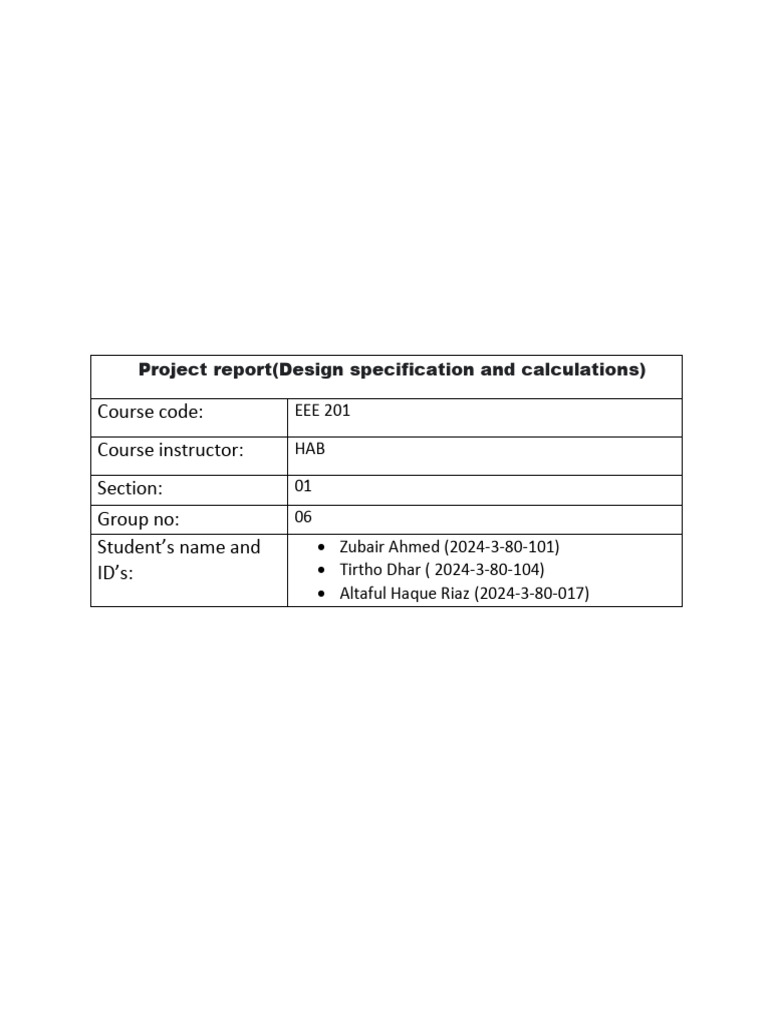 Project report(Design specification and calculations)

Course code: EEE 201

Course instructor: HAB

Section: 01

Group no: 06

Student's name and ID's:
• Zubair Ahmed (2024-3-80-101)
• Tirtho Dhar ( 2024-3-80-104)
• Altaful Haque Riaz (2024-3-80-017)